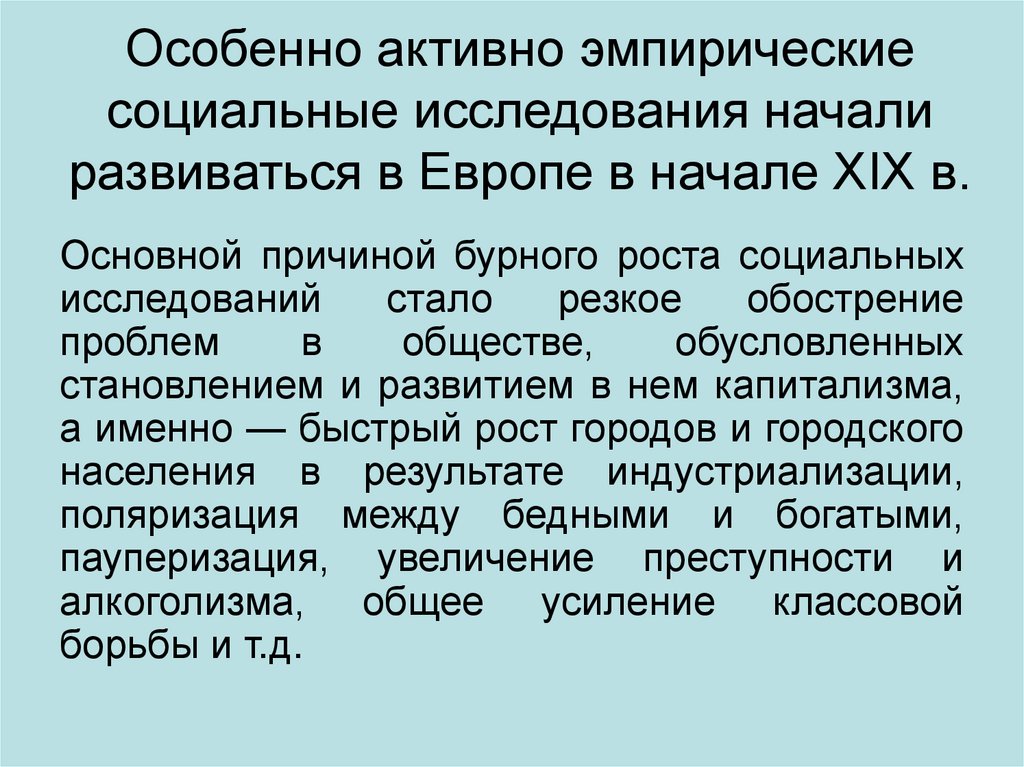 Особенно активно эмпирические социальные исследования начали развиваться в Европе в начале XIX в.

Основной причиной бурного роста социальных исследований стало резкое обострение проблем в обществе, обусловленных становлением и развитием в нем капитализма, а именно — быстрый рост городов и городского населения в результате индустриализации, поляризация между бедными и богатыми, пауперизация, увеличение преступности и алкоголизма, общее усиление классовой борьбы и т.д.